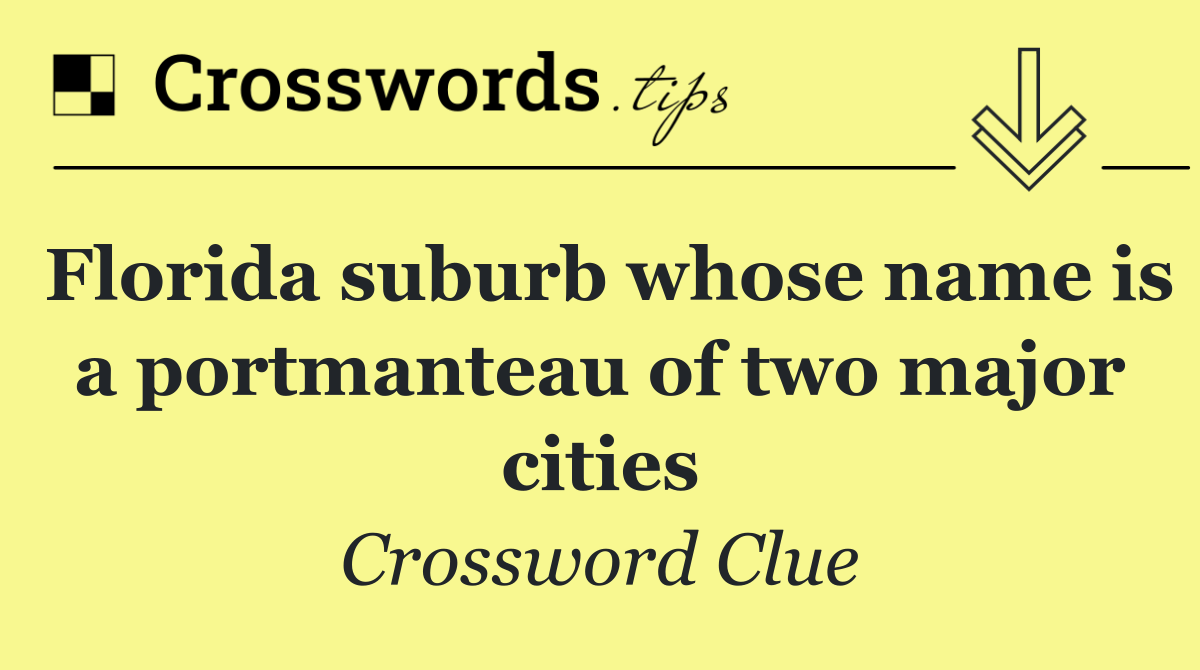 Crosswords.tips

Florida suburb whose name is a portmanteau of two major cities

Crossword Clue